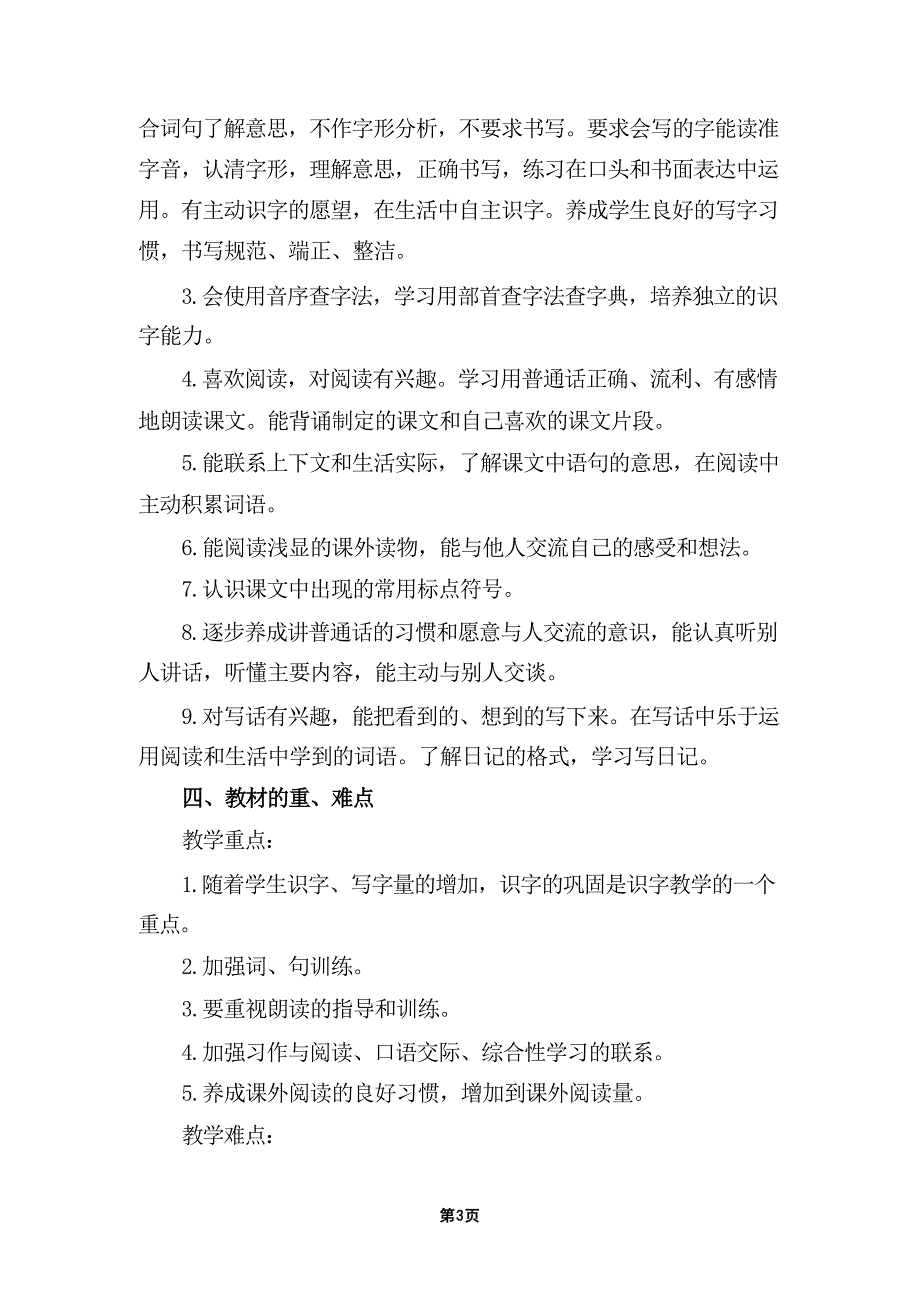 合词句了解意思，不作字形分析，不要求书写。要求会写的字能读准字音，认清字形，理解意思，正确书写，练习在口头和书面表达中运用。有主动识字的愿望，在生活中自主识字。养成学生良好的写字习惯，书写规范、端正、整洁。

3.会使用音序查字法，学习用部首查字法查字典，培养独立的识字能力。

4.喜欢阅读，对阅读有兴趣。学习用普通话正确、流利、有感情地朗读课文。能背诵制定的课文和自己喜欢的课文片段。

5.能联系上下文和生活实际，了解课文中语句的意思，在阅读中主动积累词语。

6.能阅读浅显的课外读物，能与他人交流自己的感受和想法。

7.认识课文中出现的常用标点符号。

8.逐步养成讲普通话的习惯和愿意与人交流的意识，能认真听别人讲话，听懂主要内容，能主动与别人交谈。

9.对写话有兴趣，能把看到的、想到的写下来。在写话中乐于运用阅读和生活中学到的词语。了解日记的格式，学习写日记。

四、教材的重、难点

教学重点：

1.随着学生识字、写字量的增加，识字的巩固是识字教学的一个重点。

2.加强词、句训练。

3.要重视朗读的指导和训练。

4.加强习作与阅读、口语交际、综合性学习的联系。

5.养成课外阅读的良好习惯，增加到课外阅读量。

教学难点：

第3页